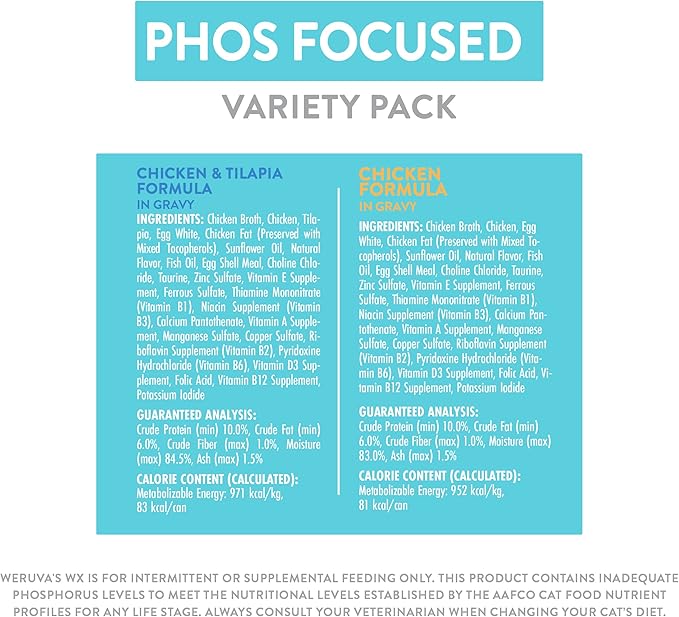 PHOS FOCUSED

VARIETY PACK

CHICKEN & TILAPIA FORMULA
IN GRAVY

INGREDIENTS: Chicken Broth, Chicken, Tilapia, Egg White, Chicken Fat (Preserved with Mixed Tocopherols), Sunflower Oil, Natural Flavor, Fish Oil, Egg Shell Meal, Choline Chloride, Taurine, Zinc Sulfate, Vitamin E Supplement, Ferrous Sulfate, Thiamine Mononitrate (Vitamin B1), Niacin Supplement (Vitamin B3), Calcium Pantothenate, Vitamin A Supplement, Manganese Sulfate, Copper Sulfate, Riboflavin Supplement (Vitamin B2), Pyridoxine Hydrochloride (Vitamin B6), Vitamin D3 Supplement, Folic Acid, Vitamin B12 Supplement, Potassium Iodide

GUARANTEED ANALYSIS:
Crude Protein (min) 10.0%, Crude Fat (min) 6.0%, Crude Fiber (max) 1.0%, Moisture (max) 84.5%, Ash (max) 1.5%

CALORIE CONTENT (CALCULATED):
Metabolizable Energy: 971 kcal/kg, 83 kcal/can

CHICKEN FORMULA
IN GRAVY

INGREDIENTS: Chicken Broth, Chicken, Egg White, Chicken Fat (Preserved with Mixed Tocopherols), Sunflower Oil, Natural Flavor, Fish Oil, Egg Shell Meal, Choline Chloride, Taurine, Zinc Sulfate, Vitamin E Supplement, Ferrous Sulfate, Thiamine Mononitrate (Vitamin B1), Niacin Supplement (Vitamin B3), Calcium Pantothenate, Vitamin A Supplement, Manganese Sulfate, Copper Sulfate, Riboflavin Supplement (Vitamin B2), Pyridoxine Hydrochloride (Vitamin B6), Vitamin D3 Supplement, Folic Acid, Vitamin B12 Supplement, Potassium Iodide

GUARANTEED ANALYSIS:
Crude Protein (min) 10.0%, Crude Fat (min) 6.0%, Crude Fiber (max) 1.0%, Moisture (max) 83.0%, Ash (max) 1.5%

CALORIE CONTENT (CALCULATED):
Metabolizable Energy: 952 kcal/kg, 81 kcal/can

WERUVA'S WX IS FOR INTERMITTENT OR SUPPLEMENTAL FEEDING ONLY. THIS PRODUCT CONTAINS INADEQUATE PHOSPHORUS LEVELS TO MEET THE NUTRITIONAL LEVELS ESTABLISHED BY THE AAFCO CAT FOOD NUTRIENT PROFILES FOR ANY LIFE STAGE. ALWAYS CONSULT YOUR VETERINARIAN WHEN CHANGING YOUR CAT'S DIET.